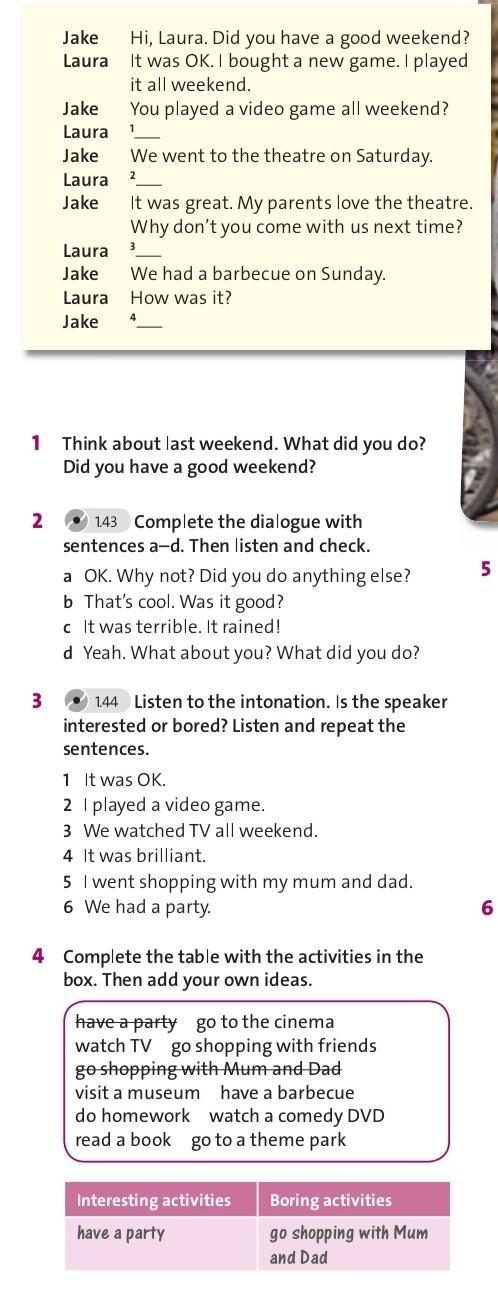 Jake Hi, Laura. Did you have a good weekend?
Laura It was OK. I bought a new game. I played it all weekend.
Jake You played a video game all weekend?
Laura $^{1}$____
Jake We went to the theatre on Saturday.
Laura $^{2}$____
Jake It was great. My parents love the theatre. Why don't you come with us next time?
Laura $^{3}$____
Jake We had a barbecue on Sunday.
Laura How was it?
Jake $^{4}$____

1 Think about last weekend. What did you do? Did you have a good weekend?

2 1.43 Complete the dialogue with sentences a–d. Then listen and check.
a OK. Why not? Did you do anything else?
b That's cool. Was it good?
c It was terrible. It rained!
d Yeah. What about you? What did you do?

3 1.44 Listen to the intonation. Is the speaker interested or bored? Listen and repeat the sentences.
1 It was OK.
2 I played a video game.
3 We watched TV all weekend.
4 It was brilliant.
5 I went shopping with my mum and dad.
6 We had a party.

4 Complete the table with the activities in the box. Then add your own ideas.

have a party go to the cinema
watch TV go shopping with friends
go shopping with Mum and Dad
visit a museum have a barbecue
do homework watch a comedy DVD
read a book go to a theme park

| Interesting activities | Boring activities |
|---|---|
| have a party | go shopping with Mum and Dad |

5

6